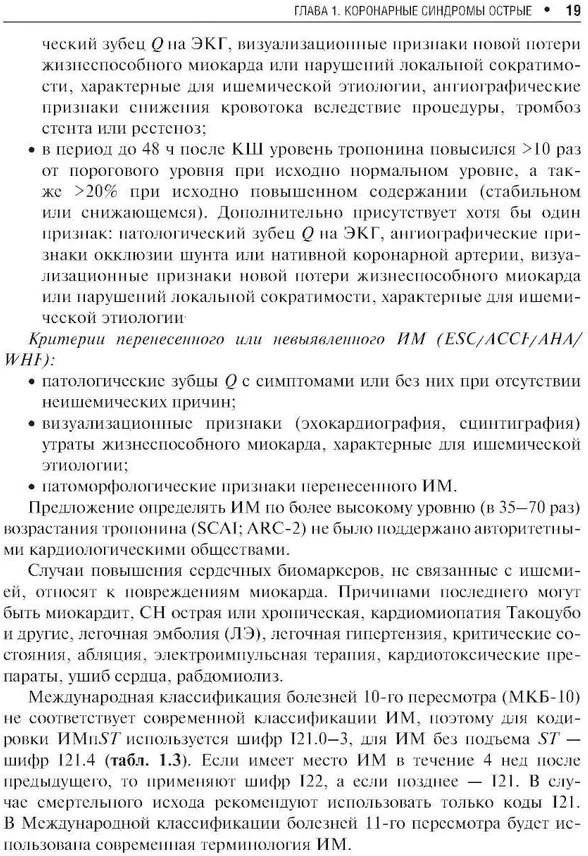 ГЛАВА 1. КОРОНАРНЫЕ СИНДРОМЫ ОСТРЫЕ • 19

ческий зубец $Q$ на ЭКГ, визуализационные признаки новой потери жизнеспособного миокарда или нарушений локальной сократимости, характерные для ишемической этиологии, ангиографические признаки снижения кровотока вследствие процедуры, тромбоз стента или рестеноз;

• в период до 48 ч после КШ уровень тропонина повысился >10 раз от порогового уровня при исходно нормальном уровне, а также >20% при исходно повышенном содержании (стабильном или снижающемся). Дополнительно присутствует хотя бы один признак: патологический зубец $Q$ на ЭКГ, ангиографические признаки окклюзии шунта или нативной коронарной артерии, визуализационные признаки новой потери жизнеспособного миокарда или нарушений локальной сократимости, характерные для ишемической этиологии.

Критерии перенесенного или невыявленного ИМ (ESC/ACCF/AHA/WHF):

• патологические зубцы $Q$ с симптомами или без них при отсутствии неишемических причин;

• визуализационные признаки (эхокардиография, сцинтиграфия) утраты жизнеспособного миокарда, характерные для ишемической этиологии;

• патоморфологические признаки перенесенного ИМ.

Предложение определять ИМ по более высокому уровню (в 35–70 раз) возрастания тропонина (SCAI; ARC-2) не было поддержано авторитетными кардиологическими обществами.

Случаи повышения сердечных биомаркеров, не связанные с ишемией, относят к повреждениям миокарда. Причинами последнего могут быть миокардит, СН острая или хроническая, кардиомиопатия Такоцубо и другие, легочная эмболия (ЛЭ), легочная гипертензия, критические состояния, абляция, электроимпульсная терапия, кардиотоксические препараты, ушиб сердца, рабдомиолиз.

Международная классификация болезней 10-го пересмотра (МКБ-10) не соответствует современной классификации ИМ, поэтому для кодировки ИМп$ST$ используется шифр I21.0–3, для ИМ без подъема $ST$ — шифр I21.4 (табл. 1.3). Если имеет место ИМ в течение 4 нед после предыдущего, то применяют шифр I22, а если позднее — I21. В случае смертельного исхода рекомендуют использовать только коды I21. В Международной классификации болезней 11-го пересмотра будет использована современная терминология ИМ.